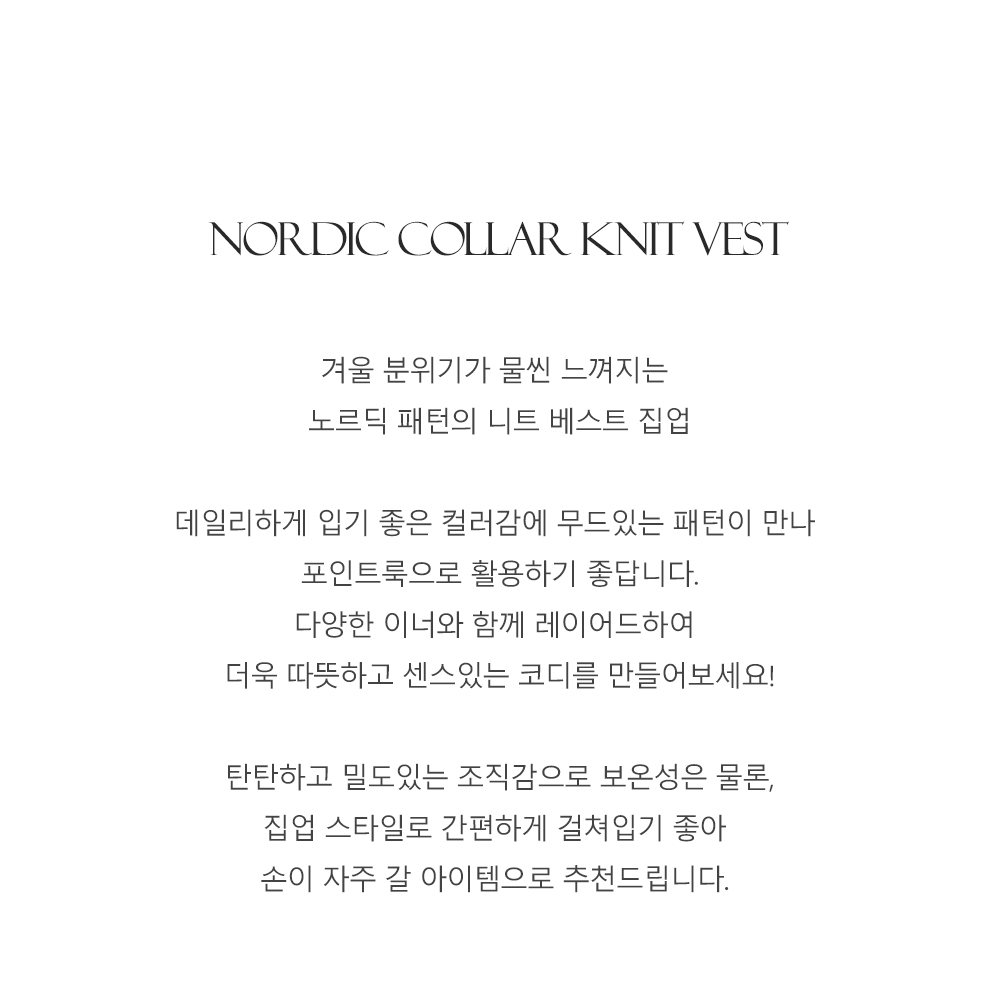 NORDIC COLLAR KNIT VEST

겨울 분위기가 물씬 느껴지는
노르딕 패턴의 니트 베스트 집업

데일리하게 입기 좋은 컬러감에 무드있는 패턴이 만나
포인트룩으로 활용하기 좋답니다.
다양한 이너와 함께 레이어드하여
더욱 따뜻하고 센스있는 코디를 만들어보세요!

탄탄하고 밀도있는 조직감으로 보온성은 물론,
집업 스타일로 간편하게 걸쳐입기 좋아
손이 자주 갈 아이템으로 추천드립니다.